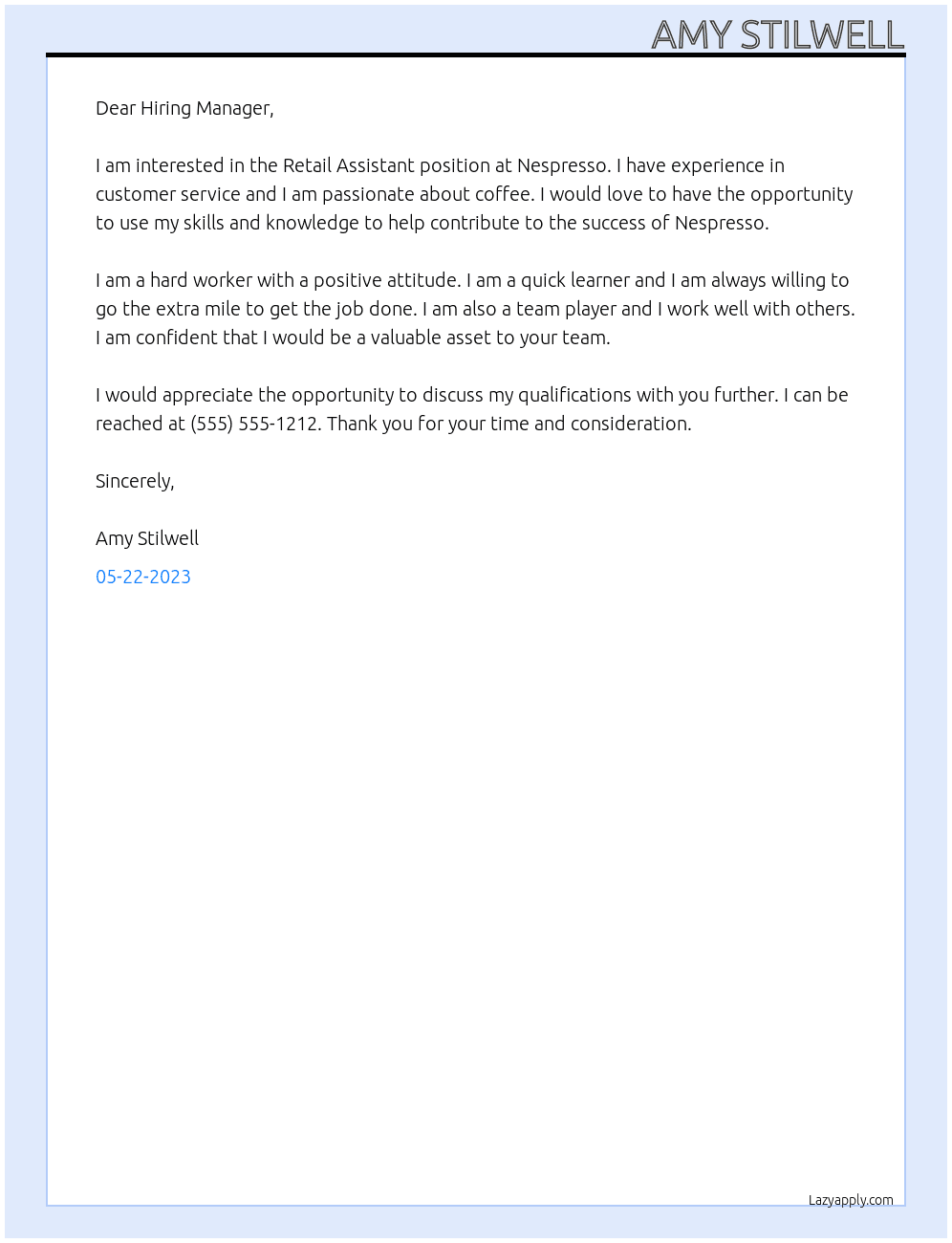 AMY STILWELL

Dear Hiring Manager,

I am interested in the Retail Assistant position at Nespresso. I have experience in customer service and I am passionate about coffee. I would love to have the opportunity to use my skills and knowledge to help contribute to the success of Nespresso.

I am a hard worker with a positive attitude. I am a quick learner and I am always willing to go the extra mile to get the job done. I am also a team player and I work well with others. I am confident that I would be a valuable asset to your team.

I would appreciate the opportunity to discuss my qualifications with you further. I can be reached at (555) 555-1212. Thank you for your time and consideration.

Sincerely,

Amy Stilwell

05-22-2023

Lazyapply.com